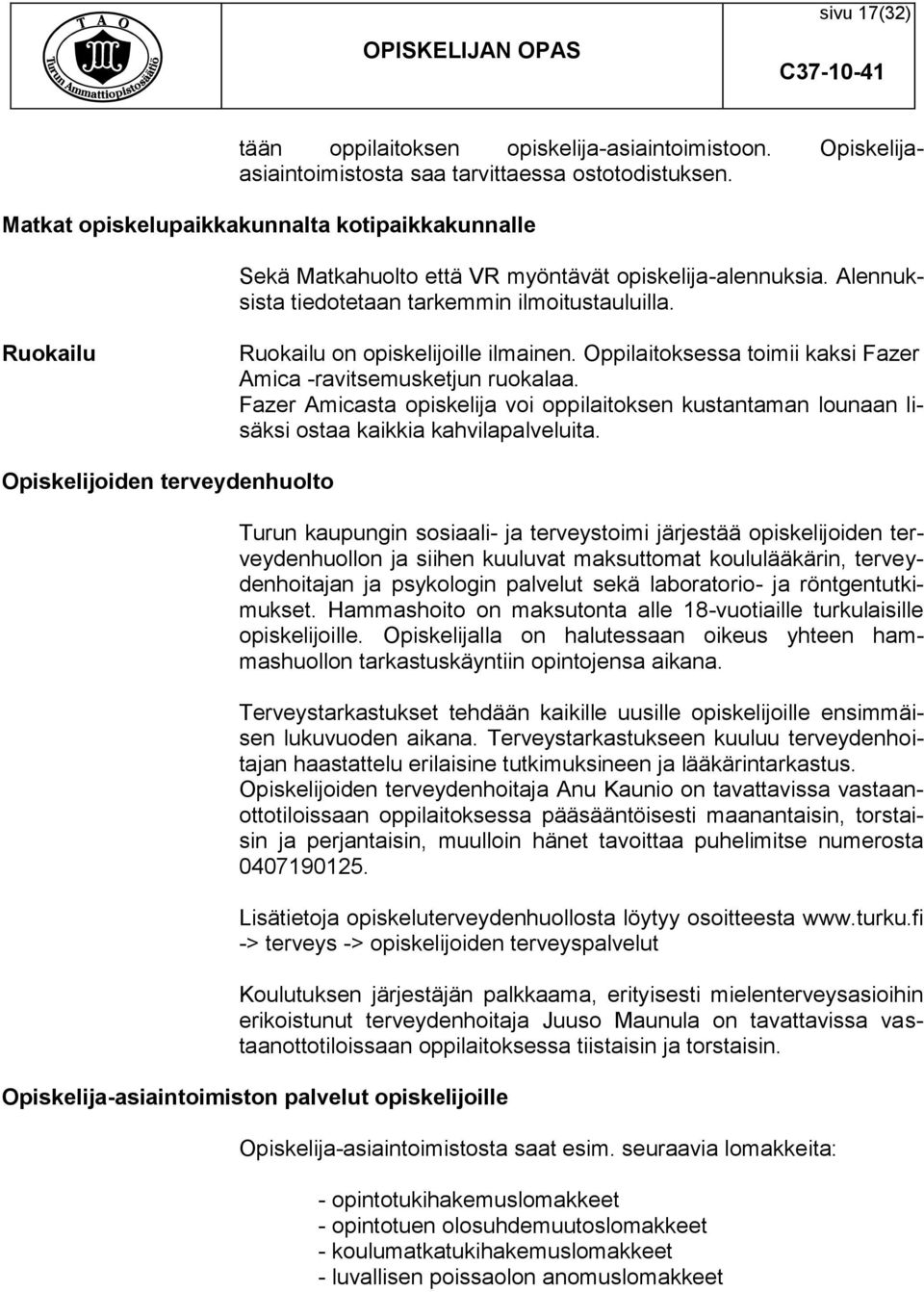 T A O
Turun Ammattiopistosäätiö

OPISKELIJAN OPAS

sivu 17(32)

C37-10-41

tään oppilaitoksen opiskelija-asiaintoimistoon. Opiskelija-asiaintoimistosta saa tarvittaessa ostotodistuksen.

Matkat opiskelupaikkakunnalta kotipaikkakunnalle

Sekä Matkahuolto että VR myöntävät opiskelija-alennuksia. Alennuksista tiedotetaan tarkemmin ilmoitustauluilla.

Ruokailu

Ruokailu on opiskelijoille ilmainen. Oppilaitoksessa toimii kaksi Fazer Amica -ravitsemusketjun ruokalaa. Fazer Amicasta opiskelija voi oppilaitoksen kustantaman lounaan lisäksi ostaa kaikkia kahvilapalveluita.

Opiskelijoiden terveydenhuolto

Turun kaupungin sosiaali- ja terveystoimi järjestää opiskelijoiden terveydenhuollon ja siihen kuuluvat maksuttomat koululääkärin, terveydenhoitajan ja psykologin palvelut sekä laboratorio- ja röntgentutkimukset. Hammashoito on maksutonta alle 18-vuotiaille turkulaisille opiskelijoille. Opiskelijalla on halutessaan oikeus yhteen hammashuollon tarkastuskäyntiin opintojensa aikana.

Terveystarkastukset tehdään kaikille uusille opiskelijoille ensimmäisen lukuvuoden aikana. Terveystarkastukseen kuuluu terveydenhoitajan haastattelu erilaisine tutkimuksineen ja lääkärintarkastus. Opiskelijoiden terveydenhoitaja Anu Kaunio on tavattavissa vastaanottotiloissaan oppilaitoksessa pääsääntöisesti maanantaisin, torstaisin ja perjantaisin, muulloin hänet tavoittaa puhelimitse numerosta 0407190125.

Lisätietoja opiskeluterveydenhuollosta löytyy osoitteesta www.turku.fi -> terveys -> opiskelijoiden terveyspalvelut

Koulutuksen järjestäjän palkkaama, erityisesti mielenterveysasioihin erikoistunut terveydenhoitaja Juuso Maunula on tavattavissa vastaanottotiloissaan oppilaitoksessa tiistaisin ja torstaisin.

Opiskelija-asiaintoimiston palvelut opiskelijoille

Opiskelija-asiaintoimistosta saat esim. seuraavia lomakkeita:

- opintotukihakemuslomakkeet
- opintotuen olosuhdemuutoslomakkeet
- koulumatkatukihakemuslomakkeet
- luvallisen poissaolon anomuslomakkeet